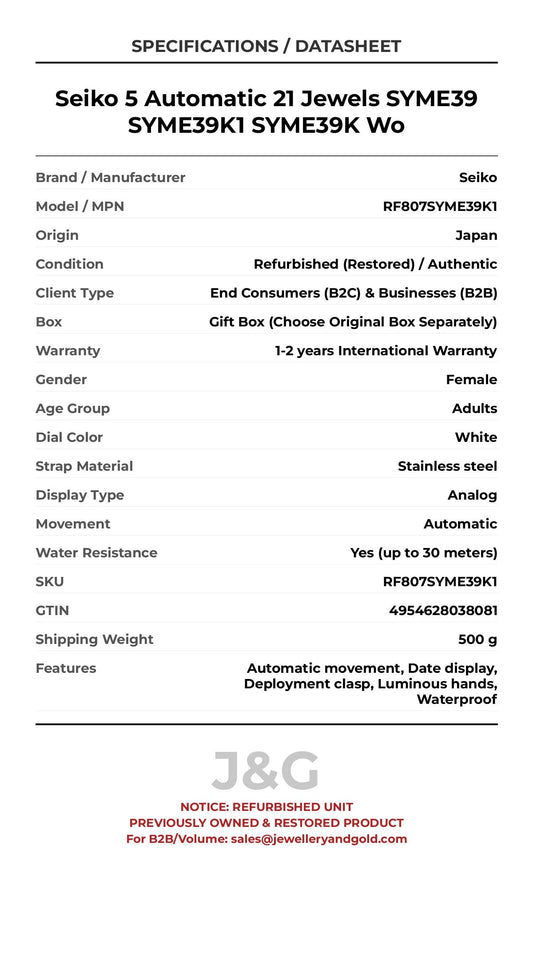 SPECIFICATIONS / DATASHEET

Seiko 5 Automatic 21 Jewels SYME39 SYME39K1 SYME39K Wo

| Brand / Manufacturer | Seiko |
|---|---|
| Model / MPN | RF807SYME39K1 |
| Origin | Japan |
| Condition | Refurbished (Restored) / Authentic |
| Client Type | End Consumers (B2C) & Businesses (B2B) |
| Box | Gift Box (Choose Original Box Separately) |
| Warranty | 1-2 years International Warranty |
| Gender | Female |
| Age Group | Adults |
| Dial Color | White |
| Strap Material | Stainless steel |
| Display Type | Analog |
| Movement | Automatic |
| Water Resistance | Yes (up to 30 meters) |
| SKU | RF807SYME39K1 |
| GTIN | 4954628038081 |
| Shipping Weight | 500 g |
| Features | Automatic movement, Date display, Deployment clasp, Luminous hands, Waterproof |

J&G

NOTICE: REFURBISHED UNIT
PREVIOUSLY OWNED & RESTORED PRODUCT
For B2B/Volume: sales@jewelleryandgold.com